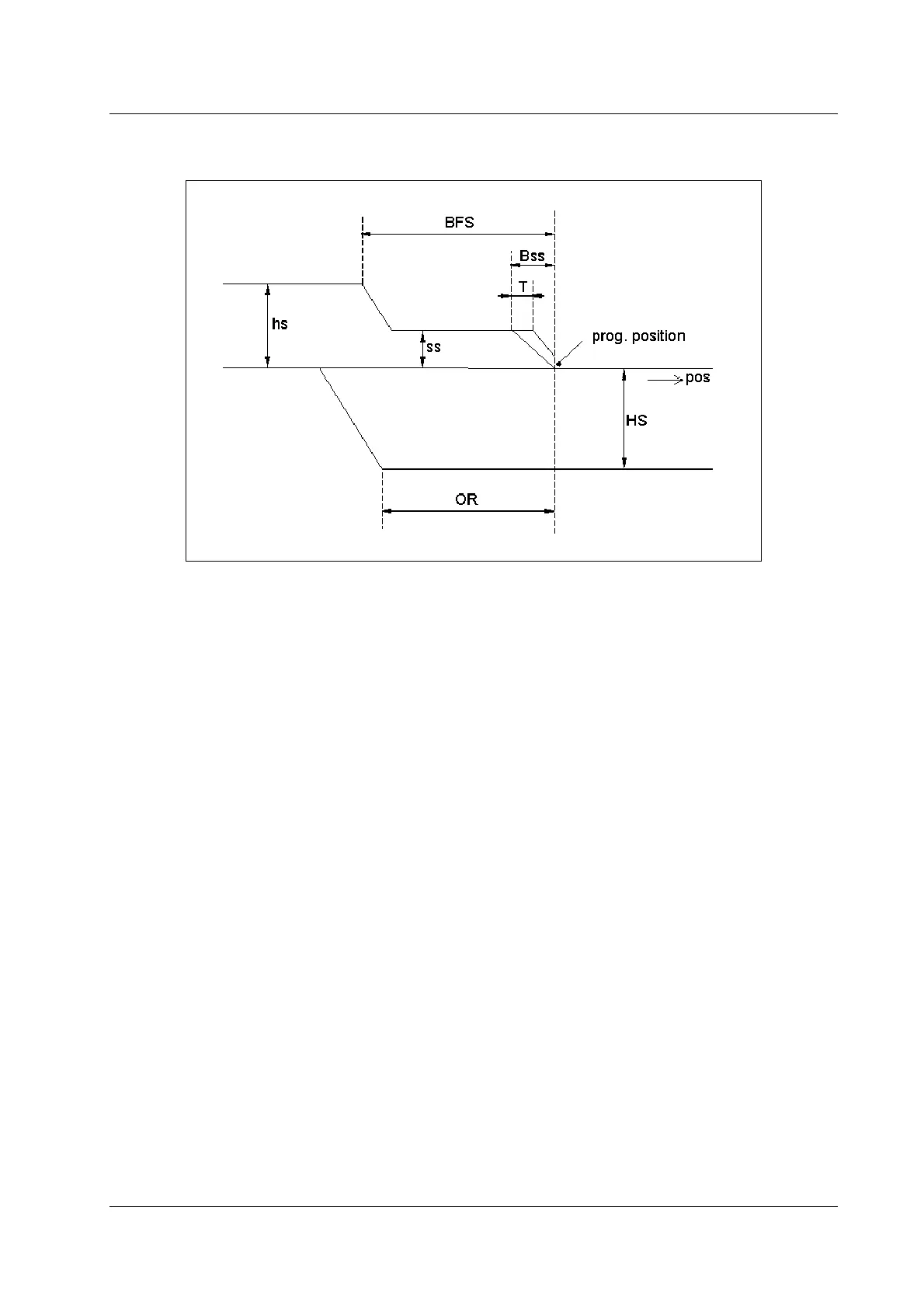 BFS

Bss

T

hs

ss

prog. position

pos

HS

OR